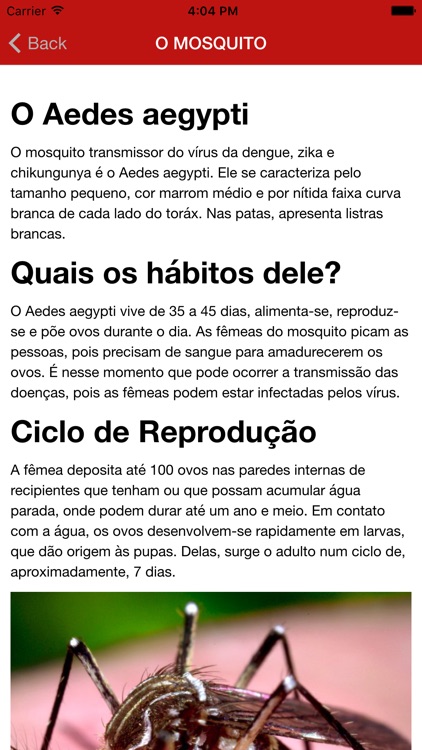 Carrier 4:04 PM

Back O MOSQUITO

O Aedes aegypti

O mosquito transmissor do vírus da dengue, zika e chikungunya é o Aedes aegypti. Ele se caracteriza pelo tamanho pequeno, cor marrom médio e por nítida faixa curva branca de cada lado do toráx. Nas patas, apresenta listras brancas.

Quais os hábitos dele?

O Aedes aegypti vive de 35 a 45 dias, alimenta-se, reproduz-se e põe ovos durante o dia. As fêmeas do mosquito picam as pessoas, pois precisam de sangue para amadurecerem os ovos. É nesse momento que pode ocorrer a transmissão das doenças, pois as fêmeas podem estar infectadas pelos vírus.

Ciclo de Reprodução

A fêmea deposita até 100 ovos nas paredes internas de recipientes que tenham ou que possam acumular água parada, onde podem durar até um ano e meio. Em contato com a água, os ovos desenvolvem-se rapidamente em larvas, que dão origem às pupas. Delas, surge o adulto num ciclo de, aproximadamente, 7 dias.